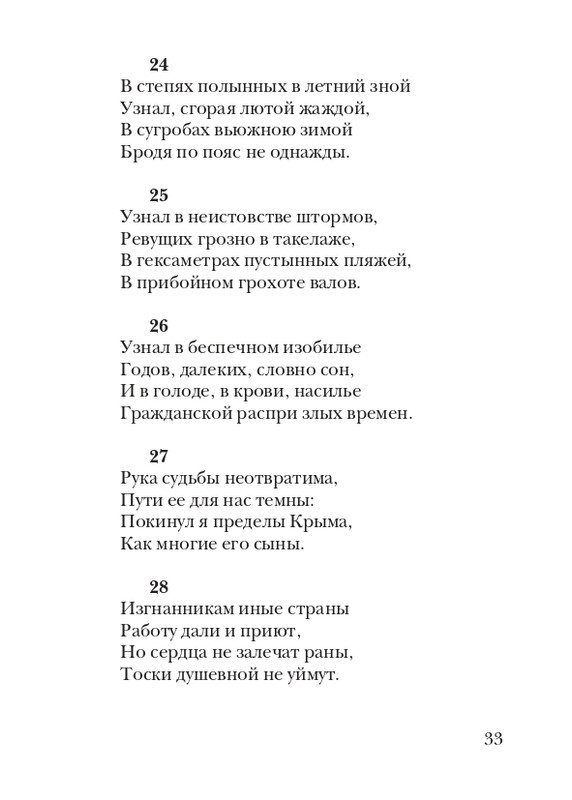 24
В степях полынных в летний зной
Узнал, сгорая лютой жаждой,
В сугробах вьюжною зимой
Бродя по пояс не однажды.

25
Узнал в неистовстве штормов,
Ревущих грозно в такелаже,
В гексаметрах пустынных пляжей,
В прибойном грохоте валов.

26
Узнал в беспечном изобилье
Годов, далеких, словно сон,
И в голоде, в крови, насилье
Гражданской распри злых времен.

27
Рука судьбы неотвратима,
Пути ее для нас темны:
Покинул я пределы Крыма,
Как многие его сыны.

28
Изгнанникам иные страны
Работу дали и приют,
Но сердца не залечат раны,
Тоски душевной не уймут.

33